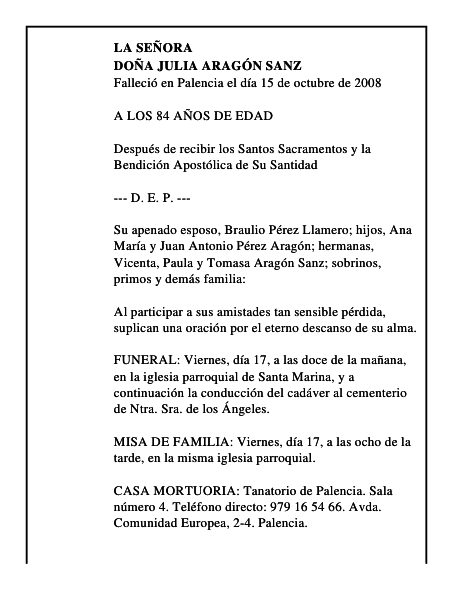 LA SEÑORA
DOÑA JULIA ARAGÓN SANZ
Falleció en Palencia el día 15 de octubre de 2008

A LOS 84 AÑOS DE EDAD

Después de recibir los Santos Sacramentos y la Bendición Apostólica de Su Santidad

--- D. E. P. ---

Su apenado esposo, Braulio Pérez Llamero; hijos, Ana María y Juan Antonio Pérez Aragón; hermanas, Vicenta, Paula y Tomasa Aragón Sanz; sobrinos, primos y demás familia:

Al participar a sus amistades tan sensible pérdida, suplican una oración por el eterno descanso de su alma.

FUNERAL: Viernes, día 17, a las doce de la mañana, en la iglesia parroquial de Santa Marina, y a continuación la conducción del cadáver al cementerio de Ntra. Sra. de los Ángeles.

MISA DE FAMILIA: Viernes, día 17, a las ocho de la tarde, en la misma iglesia parroquial.

CASA MORTUORIA: Tanatorio de Palencia. Sala número 4. Teléfono directo: 979 16 54 66. Avda. Comunidad Europea, 2-4. Palencia.